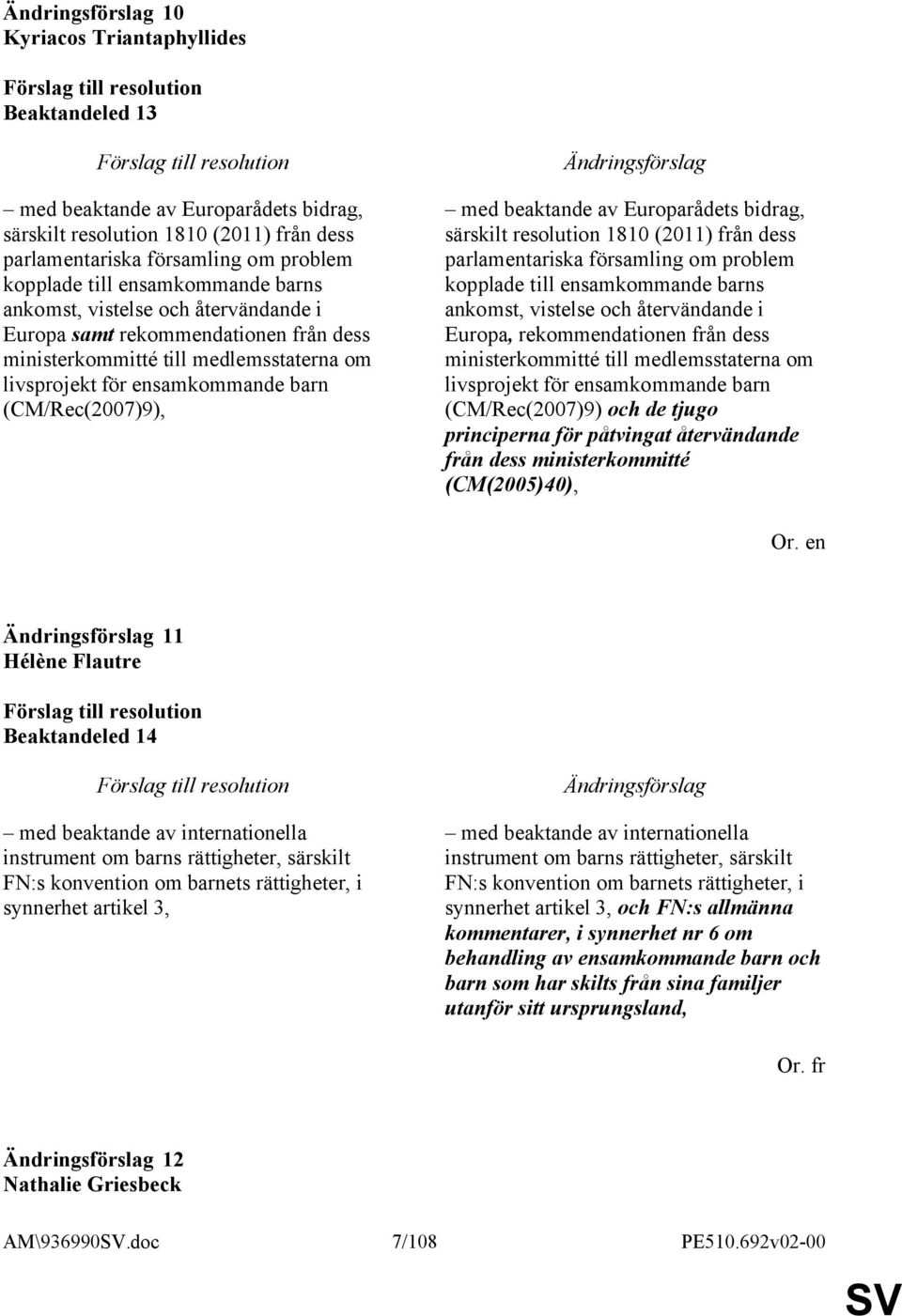 Ändringsförslag 10
Kyriacos Triantaphyllides

Förslag till resolution
Beaktandeled 13

Förslag till resolution

– med beaktande av Europarådets bidrag, särskilt resolution 1810 (2011) från dess parlamentariska församling om problem kopplade till ensamkommande barns ankomst, vistelse och återvändande i Europa samt rekommendationen från dess ministerkommitté till medlemsstaterna om livsprojekt för ensamkommande barn (CM/Rec(2007)9),

Ändringsförslag

– med beaktande av Europarådets bidrag, särskilt resolution 1810 (2011) från dess parlamentariska församling om problem kopplade till ensamkommande barns ankomst, vistelse och återvändande i Europa, rekommendationen från dess ministerkommitté till medlemsstaterna om livsprojekt för ensamkommande barn (CM/Rec(2007)9) och de tjugo principerna för påtvingat återvändande från dess ministerkommitté (CM(2005)40),

Or. en

Ändringsförslag 11
Hélène Flautre

Förslag till resolution
Beaktandeled 14

Förslag till resolution

– med beaktande av internationella instrument om barns rättigheter, särskilt FN:s konvention om barnets rättigheter, i synnerhet artikel 3,

Ändringsförslag

– med beaktande av internationella instrument om barns rättigheter, särskilt FN:s konvention om barnets rättigheter, i synnerhet artikel 3, och FN:s allmänna kommentarer, i synnerhet nr 6 om behandling av ensamkommande barn och barn som har skilts från sina familjer utanför sitt ursprungsland,

Or. fr

Ändringsförslag 12
Nathalie Griesbeck

AM\936990SV.doc 7/108 PE510.692v02-00

SV